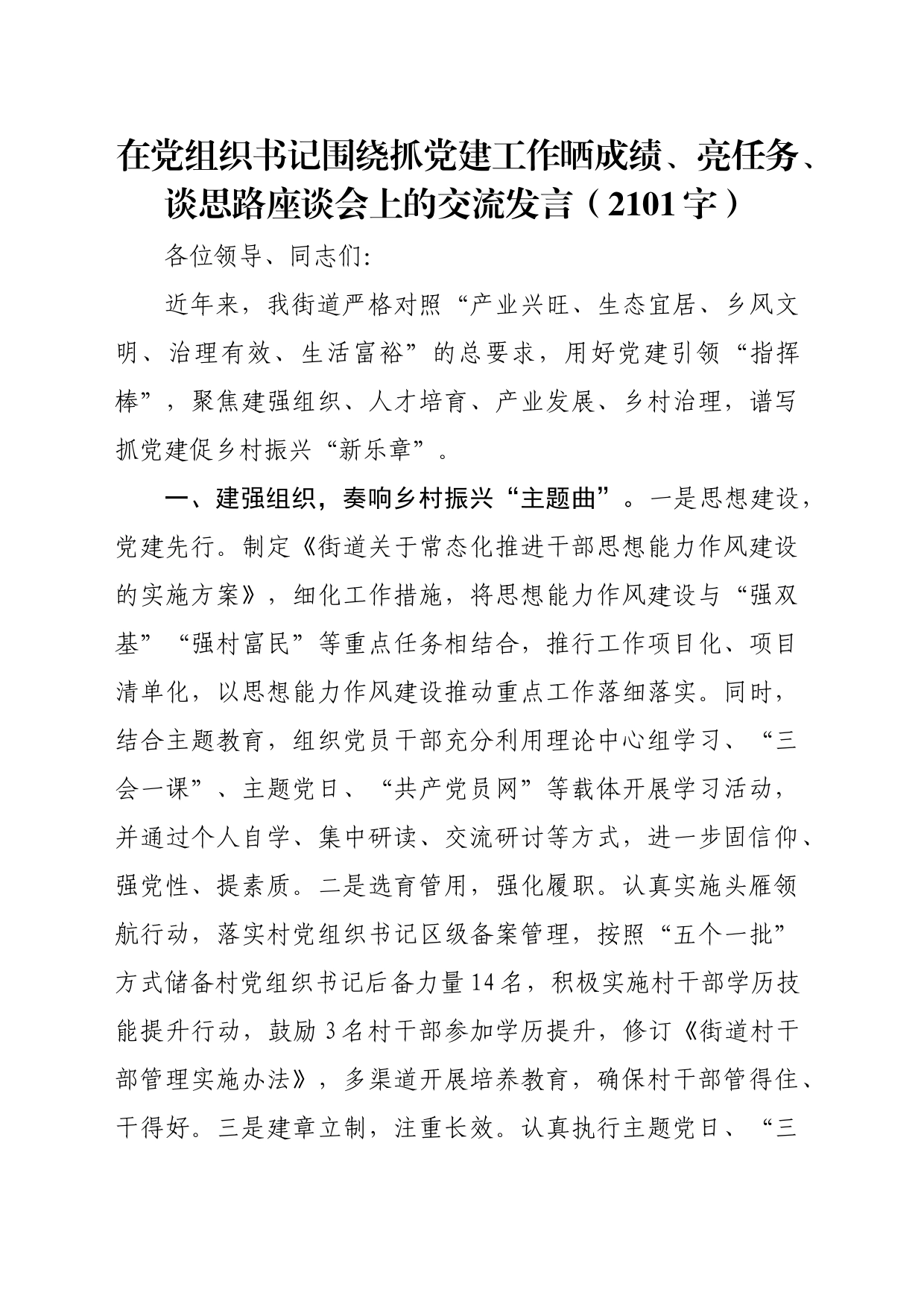 在党组织书记围绕抓党建工作晒成绩、亮任务、谈思路座谈会上的交流发言（2101字）

各位领导、同志们:

近年来，我街道严格对照“产业兴旺、生态宜居、乡风文明、治理有效、生活富裕”的总要求，用好党建引领“指挥棒”，聚焦建强组织、人才培育、产业发展、乡村治理，谱写抓党建促乡村振兴“新乐章”。

一、建强组织，奏响乡村振兴“主题曲”。一是思想建设，党建先行。制定《街道关于常态化推进干部思想能力作风建设的实施方案》，细化工作措施，将思想能力作风建设与“强双基”“强村富民”等重点任务相结合，推行工作项目化、项目清单化，以思想能力作风建设推动重点工作落细落实。同时，结合主题教育，组织党员干部充分利用理论中心组学习、“三会一课”、主题党日、“共产党员网”等载体开展学习活动，并通过个人自学、集中研读、交流研讨等方式，进一步固信仰、强党性、提素质。二是选育管用，强化履职。认真实施头雁领航行动，落实村党组织书记区级备案管理，按照“五个一批”方式储备村党组织书记后备力量14名，积极实施村干部学历技能提升行动，鼓励3名村干部参加学历提升，修订《街道村干部管理实施办法》，多渠道开展培养教育，确保村干部管得住、干得好。三是建章立制，注重长效。认真执行主题党日、“三